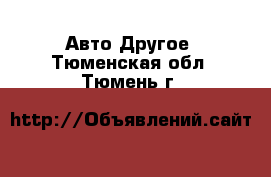 Авто Другое
Тюменская обл
Тюмень г

http://Объявлений.сайт